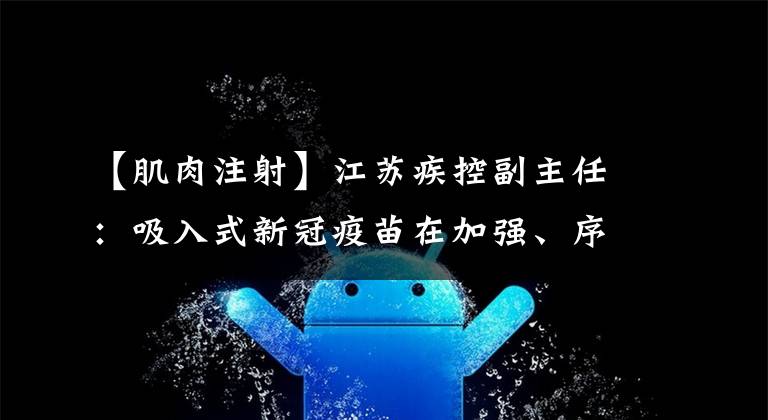 【肌肉注射】江苏疾控副主任：吸入式新冠疫苗在加强、序